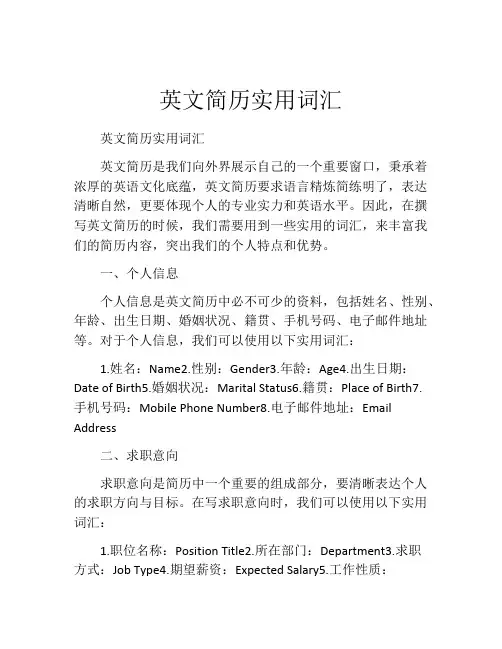 英文简历实用词汇

英文简历实用词汇

英文简历是我们向外界展示自己的一个重要窗口，秉承着浓厚的英语文化底蕴，英文简历要求语言精炼简练明了，表达清晰自然，更要体现个人的专业实力和英语水平。因此，在撰写英文简历的时候，我们需要用到一些实用的词汇，来丰富我们的简历内容，突出我们的个人特点和优势。

一、个人信息

个人信息是英文简历中必不可少的资料，包括姓名、性别、年龄、出生日期、婚姻状况、籍贯、手机号码、电子邮件地址等。对于个人信息，我们可以使用以下实用词汇：

1.姓名：Name2.性别：Gender3.年龄：Age4.出生日期：Date of Birth5.婚姻状况：Marital Status6.籍贯：Place of Birth7.手机号码：Mobile Phone Number8.电子邮件地址：Email Address

二、求职意向

求职意向是简历中一个重要的组成部分，要清晰表达个人的求职方向与目标。在写求职意向时，我们可以使用以下实用词汇：

1.职位名称：Position Title2.所在部门：Department3.求职方式：Job Type4.期望薪资：Expected Salary5.工作性质：